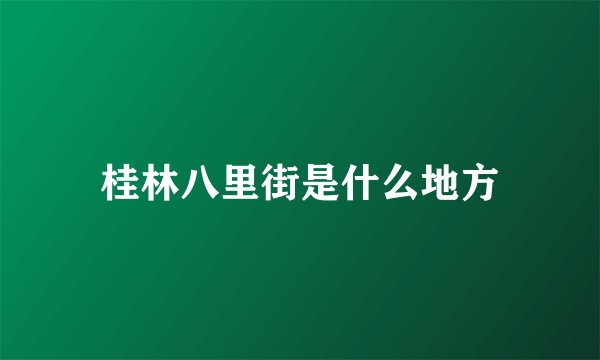 桂林八里街是什么地方